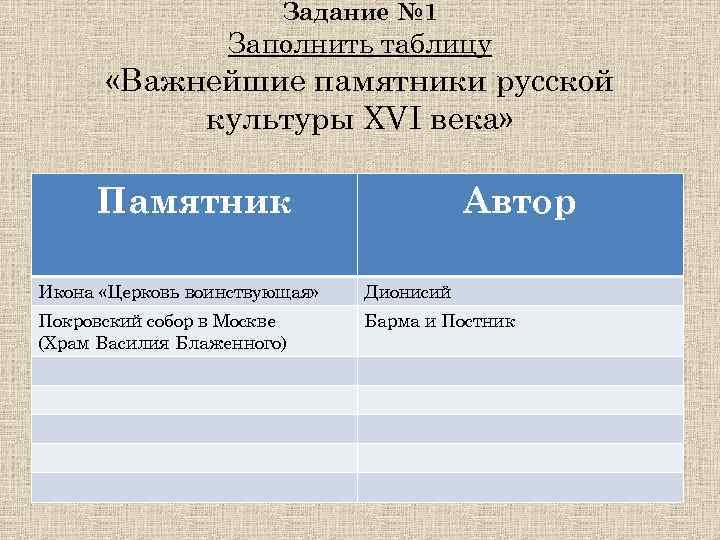 Задание №1

Заполнить таблицу

«Важнейшие памятники русской культуры XVI века»

| Памятник | Автор |
|---|---|
| Икона «Церковь воинствующая» | Дионисий |
| Покровский собор в Москве (Храм Василия Блаженного) | Барма и Постник |
|  |  |
|  |  |
|  |  |
|  |  |
|  |  |